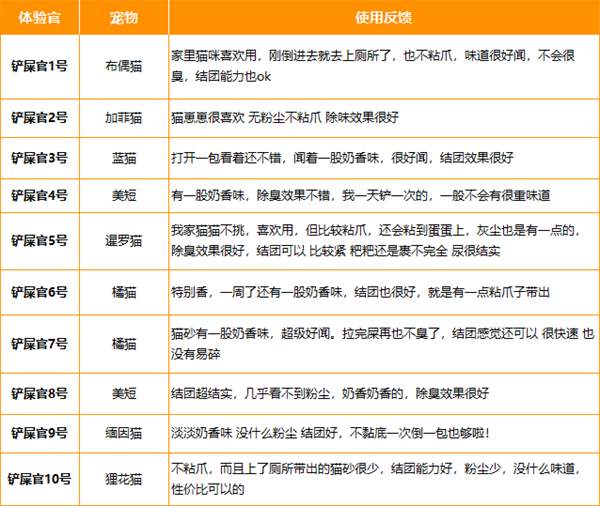 | 体验官 | 宠物 | 使用反馈 |
|---|---|---|
| 铲屎官1号 | 布偶猫 | 家里猫咪喜欢用，刚倒进去就去上厕所了，也不粘爪，味道很好闻，不会很臭，结团能力也ok |
| 铲屎官2号 | 加菲猫 | 猫崽崽很喜欢 无粉尘不粘爪 除味效果很好 |
| 铲屎官3号 | 蓝猫 | 打开一包看着还不错，闻着一股奶香味，很好闻，结团效果很好 |
| 铲屎官4号 | 美短 | 有一股奶香味，除臭效果不错，我一天铲一次的，一般不会有很重味道 |
| 铲屎官5号 | 暹罗猫 | 我家猫猫不挑，喜欢用，但比较粘爪，还会粘到蛋蛋上，灰尘也是有一点的，除臭效果很好，结团可以 比较紧 粑粑还是裹不完全 尿很结实 |
| 铲屎官6号 | 橘猫 | 特别香，一周了还有一股奶香味，结团也很好，就是有一点粘爪子带出 |
| 铲屎官7号 | 橘猫 | 猫砂有一股奶香味，超级好闻。拉完屎再也不臭了，结团感觉还可以 很快速 也没有易碎 |
| 铲屎官8号 | 美短 | 结团超结实，几乎看不到粉尘，奶香奶香的，除臭效果很好 |
| 铲屎官9号 | 缅因猫 | 淡淡奶香味 没什么粉尘 结团好，不黏底一次倒一包也够啦！ |
| 铲屎官10号 | 狸花猫 | 不粘爪，而且上了厕所带出的猫砂很少，结团能力好，粉尘少，没什么味道，性价比可以的 |